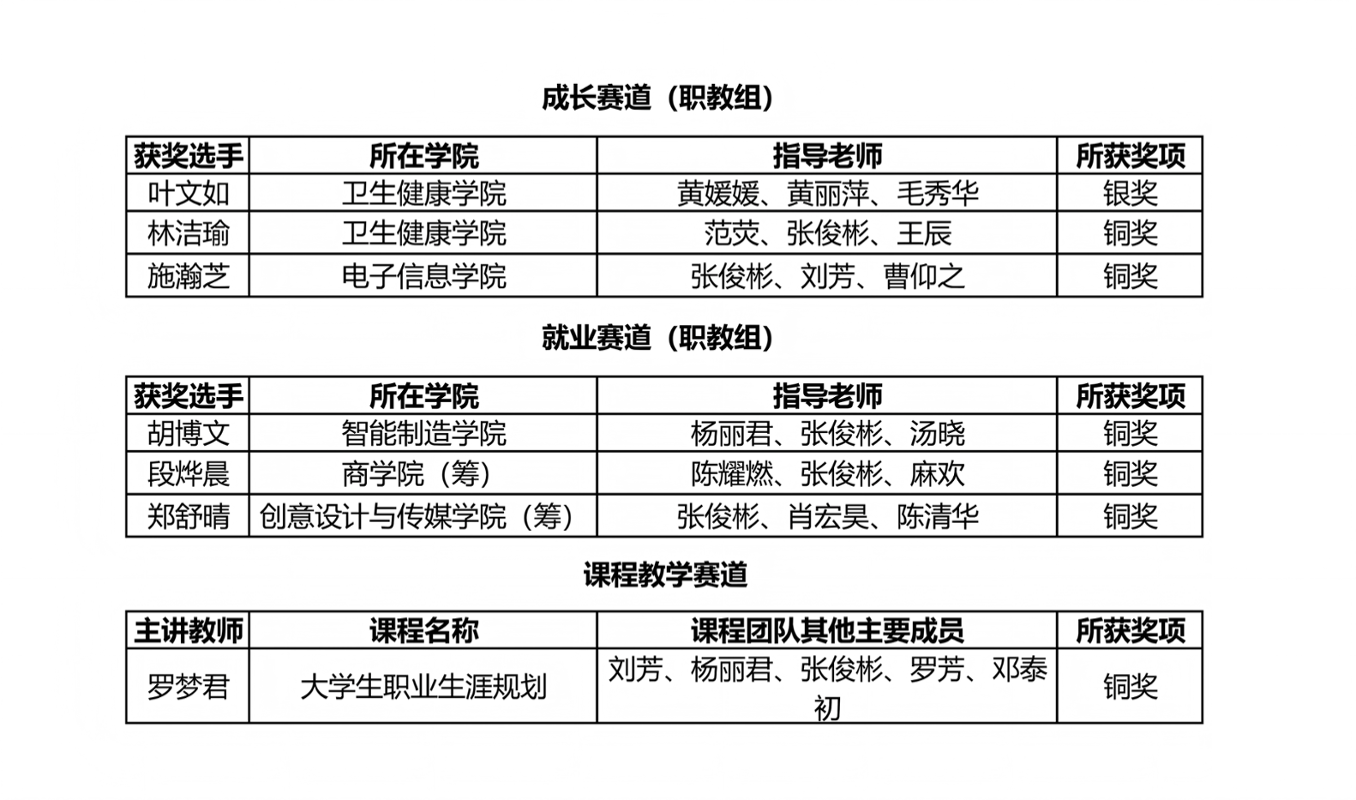 成长赛道（职教组）

| 获奖选手 | 所在学院 | 指导老师 | 所获奖项 |
|---|---|---|---|
| 叶文如 | 卫生健康学院 | 黄媛媛、黄丽萍、毛秀华 | 银奖 |
| 林洁瑜 | 卫生健康学院 | 范荧、张俊彬、王辰 | 铜奖 |
| 施瀚芝 | 电子信息学院 | 张俊彬、刘芳、曹仰之 | 铜奖 |

就业赛道（职教组）

| 获奖选手 | 所在学院 | 指导老师 | 所获奖项 |
|---|---|---|---|
| 胡博文 | 智能制造学院 | 杨丽君、张俊彬、汤晓 | 铜奖 |
| 段烨晨 | 商学院（筹） | 陈耀燃、张俊彬、麻欢 | 铜奖 |
| 郑舒晴 | 创意设计与传媒学院（筹） | 张俊彬、肖宏昊、陈清华 | 铜奖 |

课程教学赛道

| 主讲教师 | 课程名称 | 课程团队其他主要成员 | 所获奖项 |
|---|---|---|---|
| 罗梦君 | 大学生职业生涯规划 | 刘芳、杨丽君、张俊彬、罗芳、邓泰初 | 铜奖 |